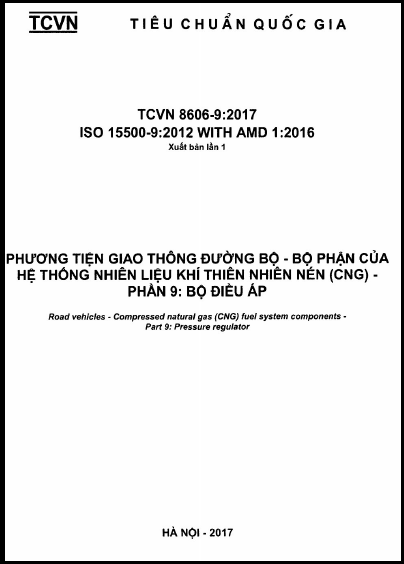 TCVN

TIÊU CHUẨN QUỐC GIA

TCVN 8606-9:2017
ISO 15500-9:2012 WITH AMD 1:2016
Xuất bản lần 1

PHƯƠNG TIỆN GIAO THÔNG ĐƯỜNG BỘ - BỘ PHẬN CỦA HỆ THỐNG NHIÊN LIỆU KHÍ THIÊN NHIÊN NÉN (CNG) - PHẦN 9: BỘ ĐIỀU ÁP

Road vehicles - Compressed natural gas (CNG) fuel system components - Part 9: Pressure regulator

HÀ NỘI - 2017